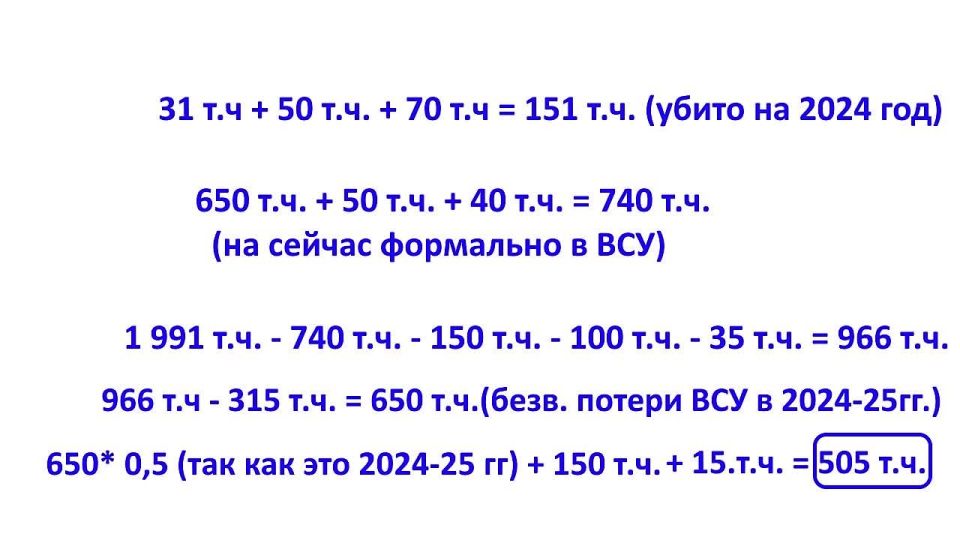 31 т.ч + 50 т.ч. + 70 т.ч = 151 т.ч. (убито на 2024 год)

650 т.ч. + 50 т.ч. + 40 т.ч. = 740 т.ч.
(на сейчас формально в ВСУ)

1 991 т.ч. - 740 т.ч. - 150 т.ч. - 100 т.ч. - 35 т.ч. = 966 т.ч.

966 т.ч - 315 т.ч. = 650 т.ч.(безв. потери ВСУ в 2024-25гг.)

650* 0,5 (так как это 2024-25 гг) + 150 т.ч. + 15.т.ч. = 505 т.ч.